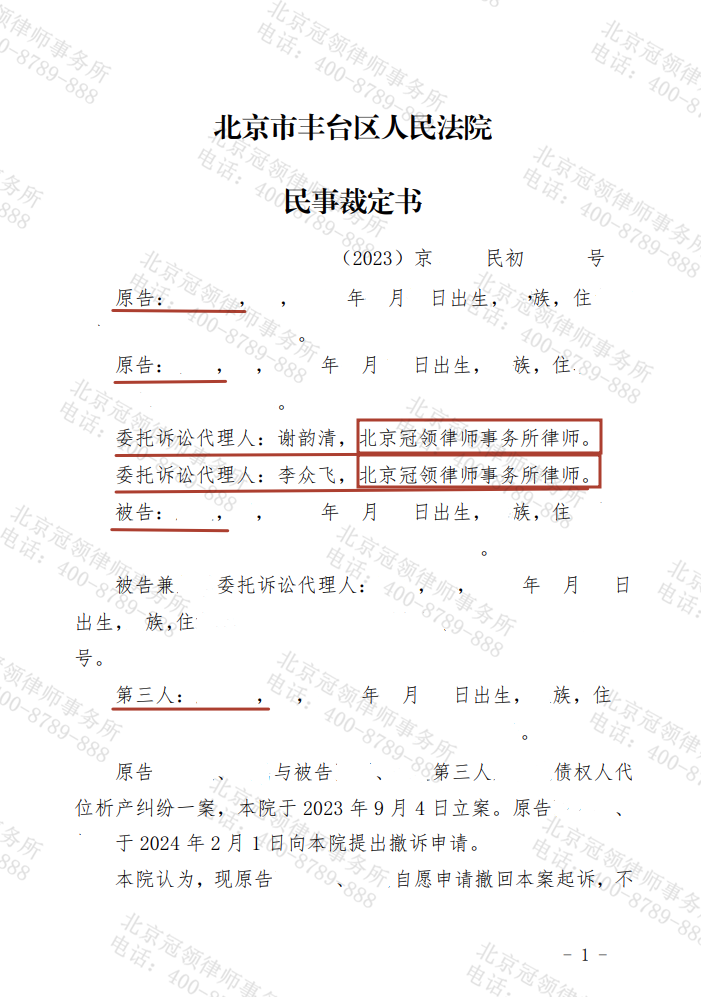 北京市丰台区人民法院

民事裁定书

（2023）京 民初 号

原告： ， ， 年 月 日出生， 族，住 。

原告： ， ， 年 月 日出生， 族，住 。

委托诉讼代理人：谢韵清，北京冠领律师事务所律师。

委托诉讼代理人：李众飞，北京冠领律师事务所律师。

被告： ， ， 年 月 日出生， 族，住 。

被告兼 委托诉讼代理人： ， ， 年 月 日出生， 族，住 号。

第三人： ， ， 年 月 日出生， 族，住 。

原告 、 与被告 、 第三人 债权人代位析产纠纷一案，本院于 2023 年 9 月 4 日立案。原告 、 于 2024 年 2 月 1 日向本院提出撤诉申请。

本院认为，现原告 、 自愿申请撤回本案起诉，不

－ 1 －

北京冠领律师事务所
电话：400-8789-888